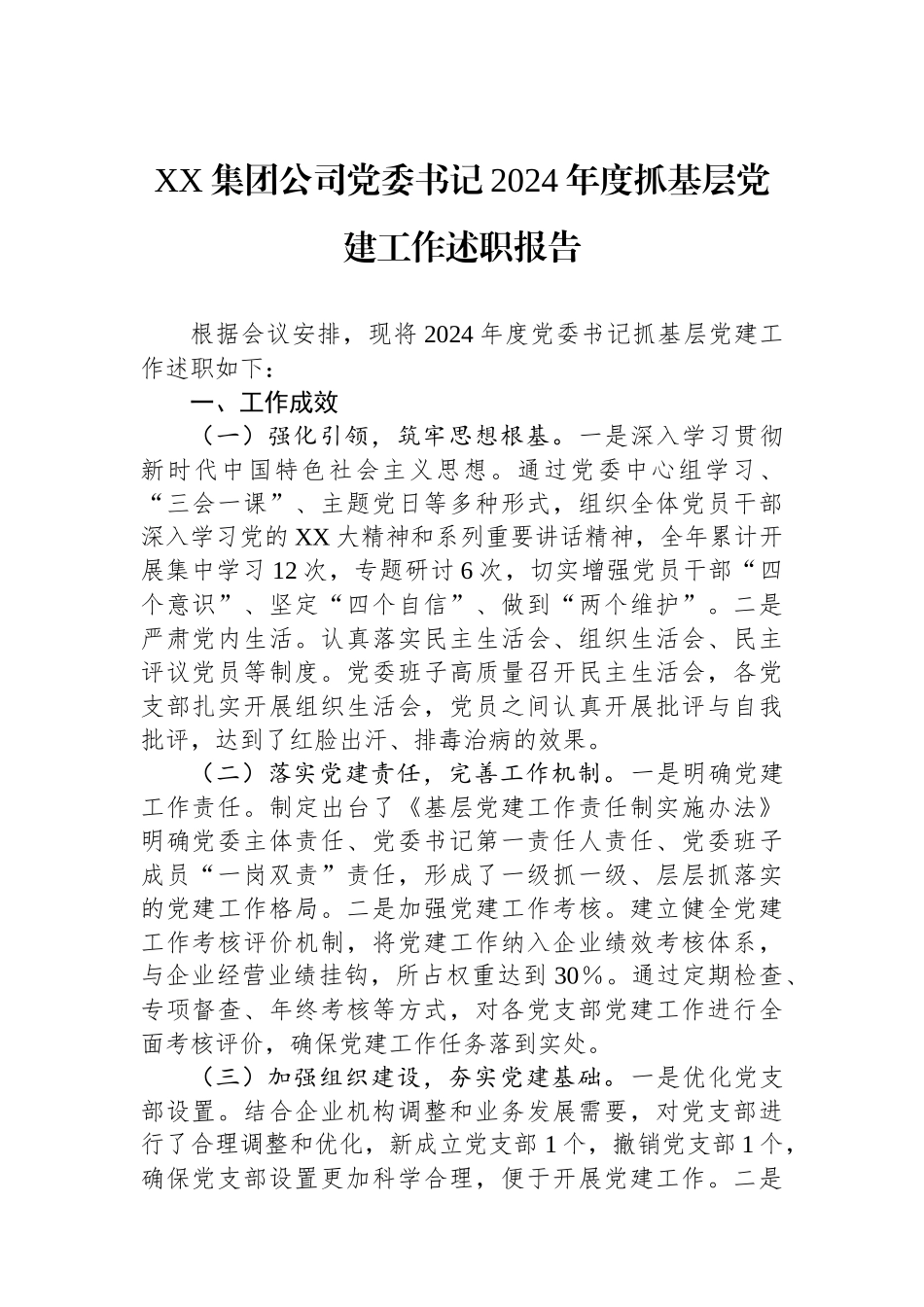 XX 集团公司党委书记 2024 年度抓基层党建工作述职报告

根据会议安排，现将 2024 年度党委书记抓基层党建工作述职如下：

一、工作成效

（一）强化引领，筑牢思想根基。一是深入学习贯彻新时代中国特色社会主义思想。通过党委中心组学习、“三会一课”、主题党日等多种形式，组织全体党员干部深入学习党的 XX 大精神和系列重要讲话精神，全年累计开展集中学习 12 次，专题研讨 6 次，切实增强党员干部“四个意识”、坚定“四个自信”、做到“两个维护”。二是严肃党内生活。认真落实民主生活会、组织生活会、民主评议党员等制度。党委班子高质量召开民主生活会，各党支部扎实开展组织生活会，党员之间认真开展批评与自我批评，达到了红脸出汗、排毒治病的效果。

（二）落实党建责任，完善工作机制。一是明确党建工作责任。制定出台了《基层党建工作责任制实施办法》明确党委主体责任、党委书记第一责任人责任、党委班子成员“一岗双责”责任，形成了一级抓一级、层层抓落实的党建工作格局。二是加强党建工作考核。建立健全党建工作考核评价机制，将党建工作纳入企业绩效考核体系，与企业经营业绩挂钩，所占权重达到 30%。通过定期检查、专项督查、年终考核等方式，对各党支部党建工作进行全面考核评价，确保党建工作任务落到实处。

（三）加强组织建设，夯实党建基础。一是优化党支部设置。结合企业机构调整和业务发展需要，对党支部进行了合理调整和优化，新成立党支部 1 个，撤销党支部 1 个，确保党支部设置更加科学合理，便于开展党建工作。二是